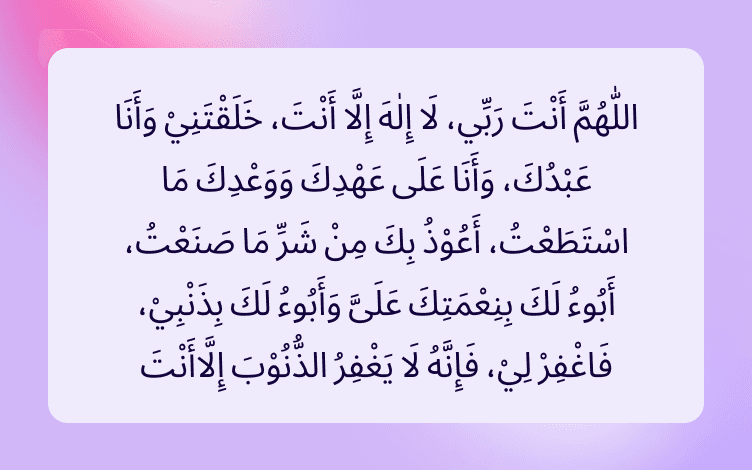 اللّٰهُمَّ أَنْتَ رَبِّي، لَا إِلٰهَ إِلَّا أَنْتَ، خَلَقْتَنِيْ وَأَنَا عَبْدُكَ، وَأَنَا عَلَى عَهْدِكَ وَوَعْدِكَ مَا اسْتَطَعْتُ، أَعُوْذُ بِكَ مِنْ شَرِّ مَا صَنَعْتُ، أَبُوءُ لَكَ بِنِعْمَتِكَ عَلَيَّ وَأَبُوءُ لَكَ بِذَنْبِيْ، فَاغْفِرْ لِيْ، فَإِنَّهُ لَا يَغْفِرُ الذُّنُوْبَ إِلَّاأَنْتَ